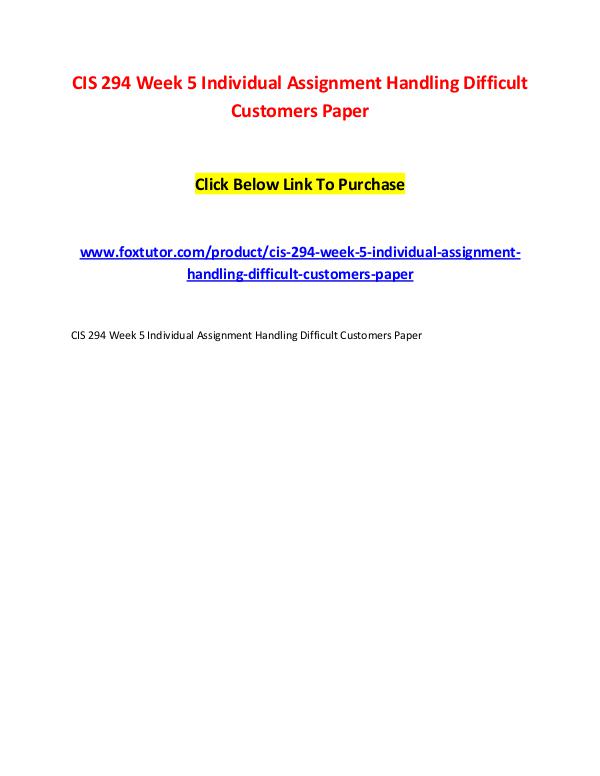 CIS 294 Week 5 Individual Assignment Handling Difficult Customers Paper

Click Below Link To Purchase

www.foxtutor.com/product/cis-294-week-5-individual-assignment-handling-difficult-customers-paper

CIS 294 Week 5 Individual Assignment Handling Difficult Customers Paper